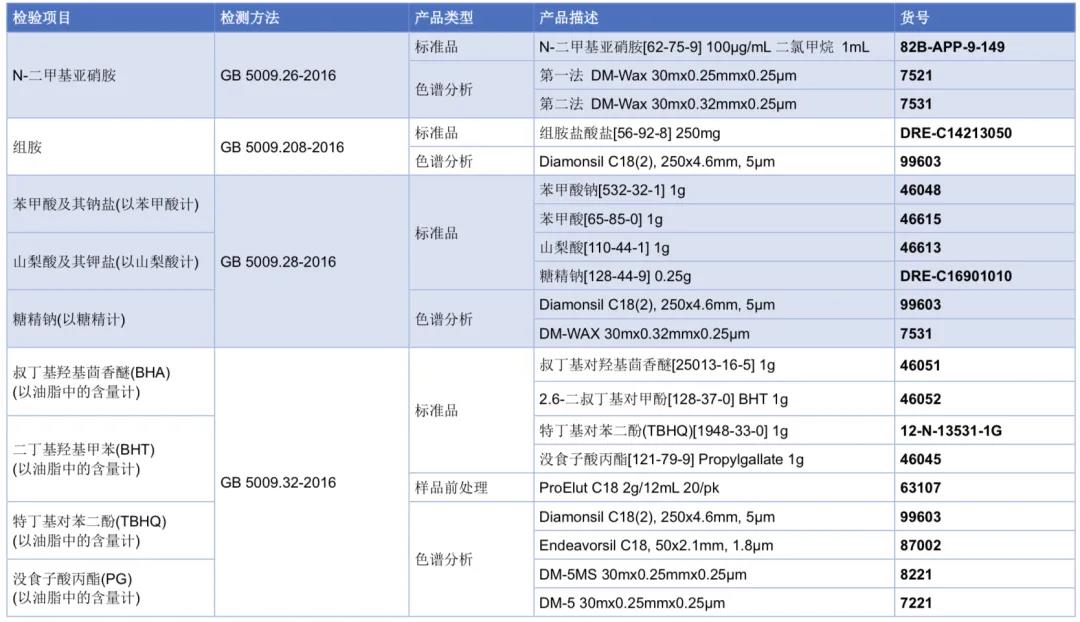 | 检验项目 | 检测方法 | 产品类型 | 产品描述 | 货号 |
|---|---|---|---|---|
| N-二甲基亚硝胺 | GB 5009.26-2016 | 标准品 | N-二甲基亚硝胺[62-75-9] 100μg/mL 二氯甲烷 1mL | 82B-APP-9-149 |
| | | 色谱分析 | 第一法 DM-Wax 30mx0.25mmx0.25μm | 7521 |
| | | | 第二法 DM-Wax 30mx0.32mmx0.25μm | 7531 |
| 组胺 | GB 5009.208-2016 | 标准品 | 组胺盐酸盐[56-92-8] 250mg | DRE-C14213050 |
| | | 色谱分析 | Diamonsil C18(2), 250x4.6mm, 5μm | 99603 |
| 苯甲酸及其钠盐(以苯甲酸计) | GB 5009.28-2016 | 标准品 | 苯甲酸钠[532-32-1] 1g | 46048 |
| | | | 苯甲酸[65-85-0] 1g | 46615 |
| 山梨酸及其钾盐(以山梨酸计) | | | 山梨酸[110-44-1] 1g | 46613 |
| | | | 糖精钠[128-44-9] 0.25g | DRE-C16901010 |
| 糖精钠(以糖精计) | | 色谱分析 | Diamonsil C18(2), 250x4.6mm, 5μm | 99603 |
| | | | DM-WAX 30mx0.32mmx0.25μm | 7531 |
| 叔丁基羟基茴香醚(BHA) (以油脂中的含量计) | GB 5009.32-2016 | 标准品 | 叔丁基对羟基茴香醚[25013-16-5] 1g | 46051 |
| | | | 2.6-二叔丁基对甲酚[128-37-0] BHT 1g | 46052 |
| 二丁基羟基甲苯(BHT) (以油脂中的含量计) | | | 特丁基对苯二酚(TBHQ)[1948-33-0] 1g | 12-N-13531-1G |
| | | | 没食子酸丙酯[121-79-9] Propylgallate 1g | 46045 |
| | | 样品前处理 | ProElut C18 2g/12mL 20/pk | 63107 |
| 特丁基对苯二酚(TBHQ) (以油脂中的含量计) | | 色谱分析 | Diamonsil C18(2), 250x4.6mm, 5μm | 99603 |
| | | | Endeavorsil C18, 50x2.1mm, 1.8μm | 87002 |
| 没食子酸丙酯(PG) (以油脂中的含量计) | | | DM-5MS 30mx0.25mmx0.25μm | 8221 |
| | | | DM-5 30mx0.25mmx0.25μm | 7221 |